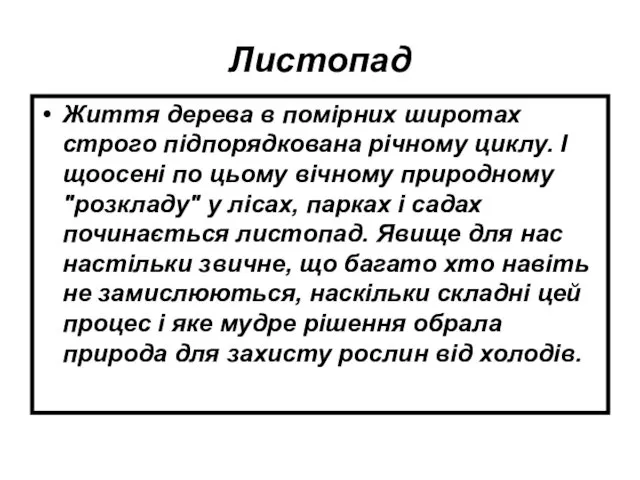 Листопад

• Життя дерева в помірних широтах строго підпорядкована річному циклу. І щоосені по цьому вічному природному "розкладу" у лісах, парках і садах починається листопад. Явище для нас настільки звичне, що багато хто навіть не замислюються, наскільки складні цей процес і яке мудре рішення обрала природа для захисту рослин від холодів.